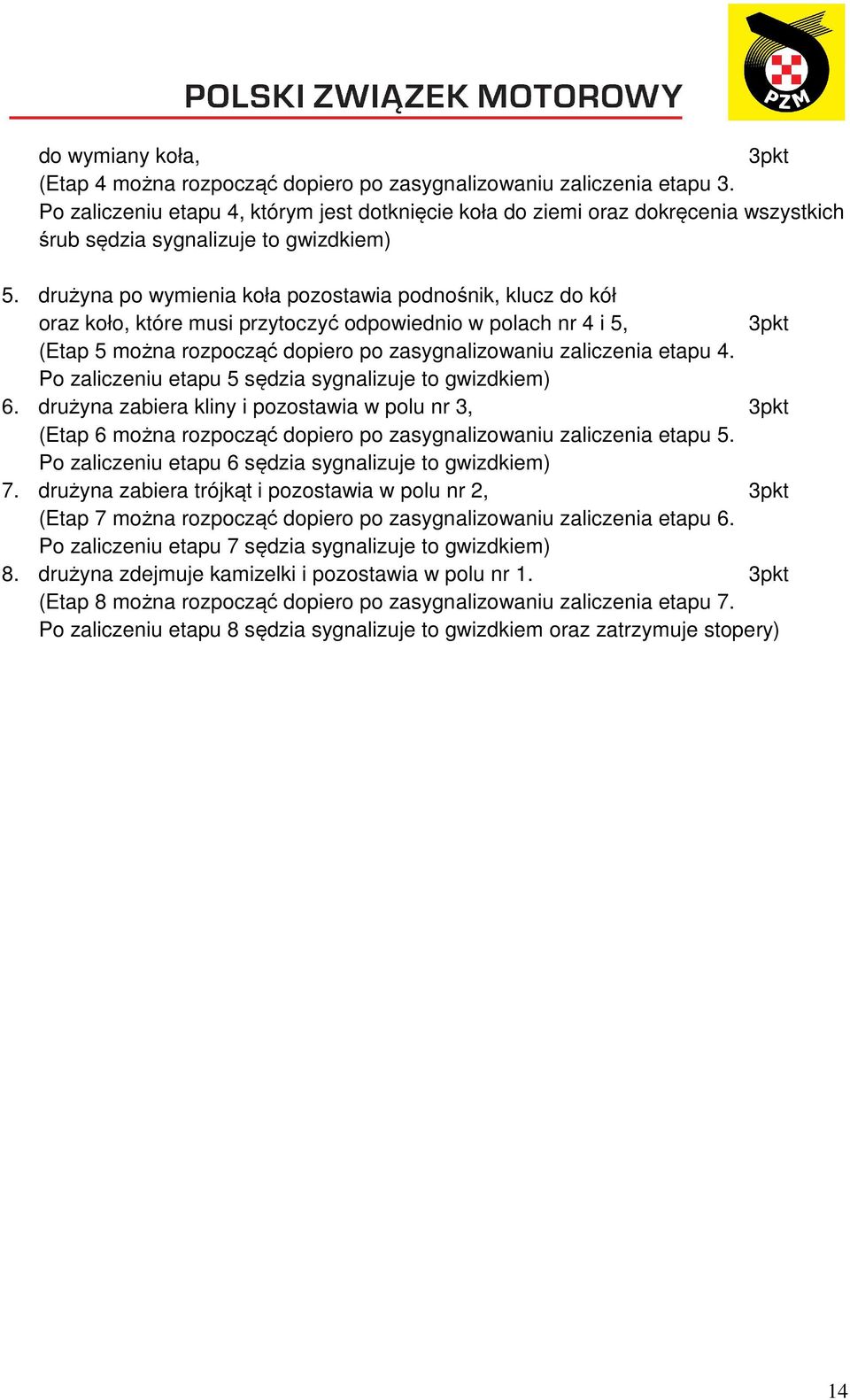 POLSKI ZWIĄZEK MOTOROWY

PZM

do wymiany koła, 3pkt
(Etap 4 można rozpocząć dopiero po zasygnalizowaniu zaliczenia etapu 3. Po zaliczeniu etapu 4, którym jest dotknięcie koła do ziemi oraz dokręcenia wszystkich śrub sędzia sygnalizuje to gwizdkiem)

5. drużyna po wymienia koła pozostawia podnośnik, klucz do kół oraz koło, które musi przytoczyć odpowiednio w polach nr 4 i 5, 3pkt
(Etap 5 można rozpocząć dopiero po zasygnalizowaniu zaliczenia etapu 4. Po zaliczeniu etapu 5 sędzia sygnalizuje to gwizdkiem)
6. drużyna zabiera kliny i pozostawia w polu nr 3, 3pkt
(Etap 6 można rozpocząć dopiero po zasygnalizowaniu zaliczenia etapu 5. Po zaliczeniu etapu 6 sędzia sygnalizuje to gwizdkiem)
7. drużyna zabiera trójkąt i pozostawia w polu nr 2, 3pkt
(Etap 7 można rozpocząć dopiero po zasygnalizowaniu zaliczenia etapu 6. Po zaliczeniu etapu 7 sędzia sygnalizuje to gwizdkiem)
8. drużyna zdejmuje kamizelki i pozostawia w polu nr 1. 3pkt
(Etap 8 można rozpocząć dopiero po zasygnalizowaniu zaliczenia etapu 7. Po zaliczeniu etapu 8 sędzia sygnalizuje to gwizdkiem oraz zatrzymuje stopery)

14